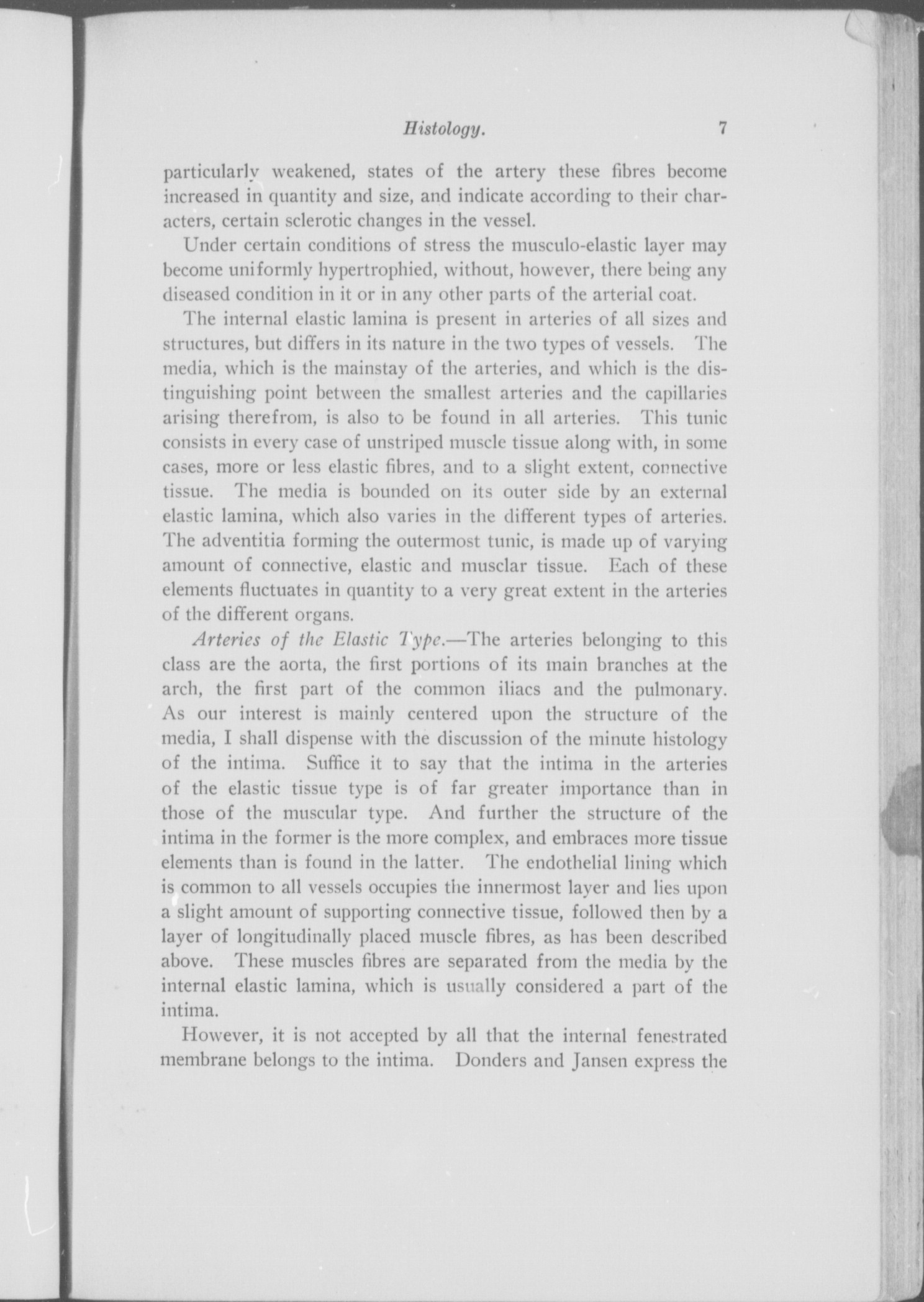 Histology. 7

particularly weakened, states of the artery these fibres become increased in quantity and size, and indicate according to their characters, certain sclerotic changes in the vessel.

Under certain conditions of stress the musculo-elastic layer may become uniformly hypertrophied, without, however, there being any diseased condition in it or in any other parts of the arterial coat.

The internal elastic lamina is present in arteries of all sizes and structures, but differs in its nature in the two types of vessels. The media, which is the mainstay of the arteries, and which is the distinguishing point between the smallest arteries and the capillaries arising therefrom, is also to be found in all arteries. This tunic consists in every case of unstriped muscle tissue along with, in some cases, more or less elastic fibres, and to a slight extent, connective tissue. The media is bounded on its outer side by an external elastic lamina, which also varies in the different types of arteries. The adventitia forming the outermost tunic, is made up of varying amount of connective, elastic and musclar tissue. Each of these elements fluctuates in quantity to a very great extent in the arteries of the different organs.

Arteries of the Elastic Type.—The arteries belonging to this class are the aorta, the first portions of its main branches at the arch, the first part of the common iliacs and the pulmonary. As our interest is mainly centered upon the structure of the media, I shall dispense with the discussion of the minute histology of the intima. Suffice it to say that the intima in the arteries of the elastic tissue type is of far greater importance than in those of the muscular type. And further the structure of the intima in the former is the more complex, and embraces more tissue elements than is found in the latter. The endothelial lining which is common to all vessels occupies the innermost layer and lies upon a slight amount of supporting connective tissue, followed then by a layer of longitudinally placed muscle fibres, as has been described above. These muscles fibres are separated from the media by the internal elastic lamina, which is usually considered a part of the intima.

However, it is not accepted by all that the internal fenestrated membrane belongs to the intima. Donders and Jansen express the